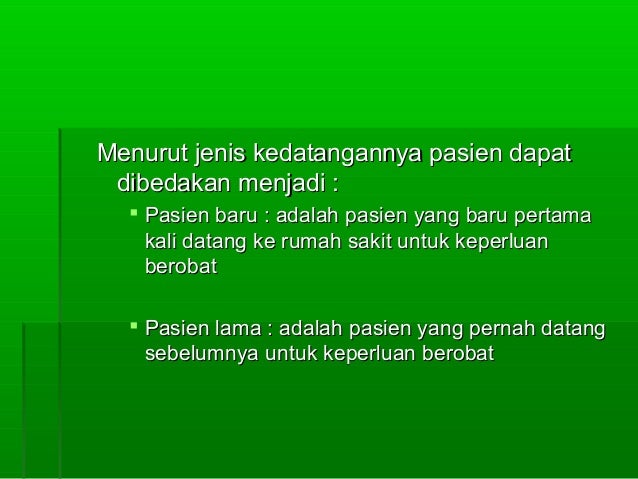 Menurut jenis kedatangannya pasien dapat dibedakan menjadi :

- Pasien baru : adalah pasien yang baru pertama kali datang ke rumah sakit untuk keperluan berobat

- Pasien lama : adalah pasien yang pernah datang sebelumnya untuk keperluan berobat